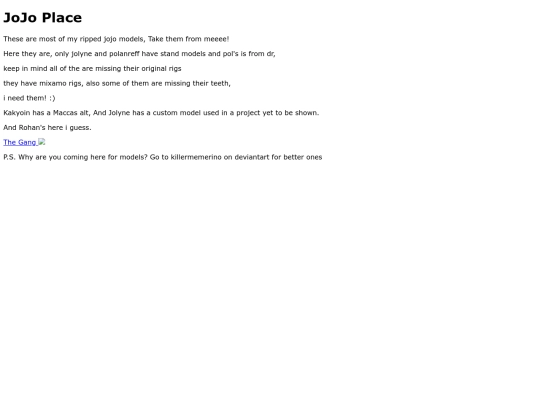 JoJo Place

These are most of my ripped jojo models, Take them from meeee!

Here they are, only jolyne and polanreff have stand models and pol's is from dr,

keep in mind all of the are missing their original rigs

they have mixamo rigs, also some of them are missing their teeth,

i need them! :)

Kakyoin has a Maccas alt, And Jolyne has a custom model used in a project yet to be shown.

And Rohan's here i guess.

The Gang

P.S. Why are you coming here for models? Go to killermemerino on deviantart for better ones